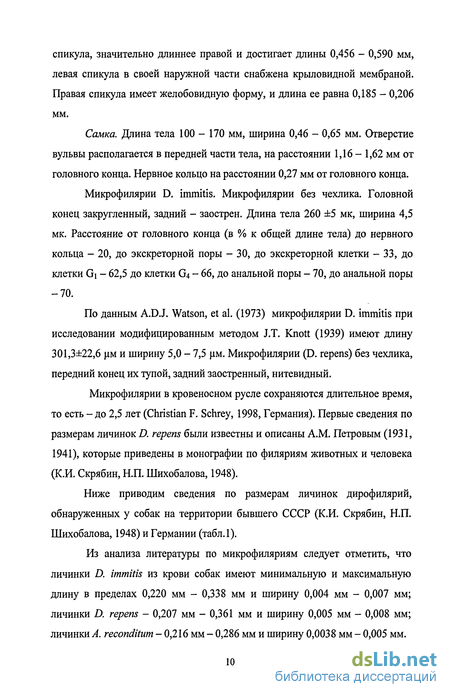 спикула, значительно длиннее правой и достигает длины 0,456 – 0,590 мм, левая спикула в своей наружной части снабжена крыловидной мембраной. Правая спикула имеет желобовидную форму, и длина ее равна 0,185 – 0,206 мм.

Самка. Длина тела 100 – 170 мм, ширина 0,46 – 0,65 мм. Отверстие вульвы располагается в передней части тела, на расстоянии 1,16 – 1,62 мм от головного конца. Нервное кольцо на расстоянии 0,27 мм от головного конца.

Микрофилярии D. immitis. Микрофилярии без чехлика. Головной конец закругленный, задний – заострен. Длина тела 260 ±5 мк, ширина 4,5 мк. Расстояние от головного конца (в % к общей длине тела) до нервного кольца – 20, до экскреторной поры – 30, до экскреторной клетки – 33, до клетки $G_1$ – 62,5 до клетки $G_4$ – 66, до анальной поры – 70, до анальной поры – 70.

По данным A.D.J. Watson, et al. (1973) микрофилярии D. immitis при исследовании модифицированным методом J.T. Knott (1939) имеют длину 301,3±22,6 μм и ширину 5,0 – 7,5 μм. Микрофилярии (D. repens) без чехлика, передний конец их тупой, задний заостренный, нитевидный.

Микрофилярии в кровеносном русле сохраняются длительное время, то есть – до 2,5 лет (Christian F. Schrey, 1998, Германия). Первые сведения по размерам личинок D. repens были известны и описаны А.М. Петровым (1931, 1941), которые приведены в монографии по филяриям животных и человека (К.И. Скрябин, Н.П. Шихобалова, 1948).

Ниже приводим сведения по размерам личинок дирофилярий, обнаруженных у собак на территории бывшего СССР (К.И. Скрябин, Н.П. Шихобалова, 1948) и Германии (табл.1).

Из анализа литературы по микрофиляриям следует отметить, что личинки D. immitis из крови собак имеют минимальную и максимальную длину в пределах 0,220 мм – 0,338 мм и ширину 0,004 мм – 0,007 мм; личинки D. repens – 0,207 мм – 0,361 мм и ширину 0,005 мм – 0,008 мм; личинки A. reconditum – 0,216 мм – 0,286 мм и ширину 0,0038 мм – 0,005 мм.

10

dsLib.net
библиотека диссертаций